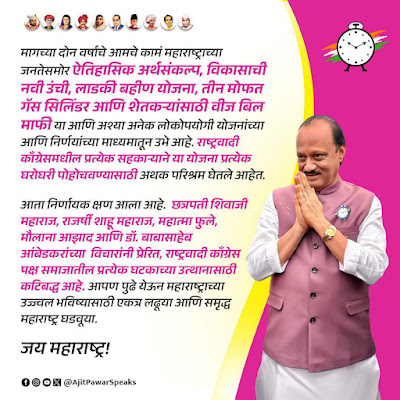 मागच्या दोन वर्षांचे आमचे कामं महाराष्ट्राच्या जनतेसमोर ऐतिहासिक अर्थसंकल्प, विकासाची नवी उंची, लाडकी बहीण योजना, तीन मोफत गॅस सिलिंडर आणि शेतकऱ्यांसाठी वीज बिल माफी या आणि अश्या अनेक लोकोपयोगी योजनांच्या आणि निर्णयांच्या माध्यमातून उभे आहे. राष्ट्रवादी काँग्रेसमधील प्रत्येक सहकाऱ्याने या योजना प्रत्येक घरोघरी पोहोचवण्यासाठी अथक परिश्रम घेतले आहेत.

आता निर्णायक क्षण आला आहे. छत्रपती शिवाजी महाराज, राजर्षी शाहू महाराज, महात्मा फुले, मौलाना आझाद आणि डॉ. बाबासाहेब आंबेडकरांच्या विचारांनी प्रेरित, राष्ट्रवादी काँग्रेस पक्ष समाजातील प्रत्येक घटकाच्या उत्थानासाठी कटिबद्ध आहे. आपण पुढे येऊन महाराष्ट्राच्या उज्ज्वल भविष्यासाठी एकत्र लढूया आणि समृद्ध महाराष्ट्र घडवूया.

जय महाराष्ट्र!

@AjitPawarSpeaks